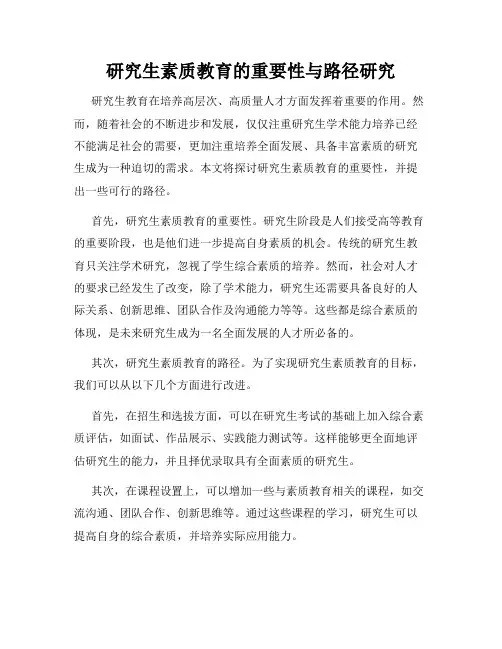 研究生素质教育的重要性与路径研究

研究生教育在培养高层次、高质量人才方面发挥着重要的作用。然而，随着社会的不断进步和发展，仅仅注重研究生学术能力培养已经不能满足社会的需要，更加注重培养全面发展、具备丰富素质的研究生成为一种迫切的需求。本文将探讨研究生素质教育的重要性，并提出一些可行的路径。

首先，研究生素质教育的重要性。研究生阶段是人们接受高等教育的重要阶段，也是他们进一步提高自身素质的机会。传统的研究生教育只关注学术研究，忽视了学生综合素质的培养。然而，社会对人才的要求已经发生了改变，除了学术能力，研究生还需要具备良好的人际关系、创新思维、团队合作及沟通能力等等。这些都是综合素质的体现，是未来研究生成为一名全面发展的人才所必备的。

其次，研究生素质教育的路径。为了实现研究生素质教育的目标，我们可以从以下几个方面进行改进。

首先，在招生和选拔方面，可以在研究生考试的基础上加入综合素质评估，如面试、作品展示、实践能力测试等。这样能够更全面地评估研究生的能力，并且择优录取具有全面素质的研究生。

其次，在课程设置上，可以增加一些与素质教育相关的课程，如交流沟通、团队合作、创新思维等。通过这些课程的学习，研究生可以提高自身的综合素质，并培养实际应用能力。